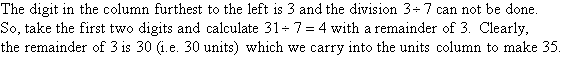 The digit in the column furthest to the left is 3 and the division $3 \div 7$ can not be done. So, take the first two digits and calculate $31 \div 7 = 4$ with a remainder of 3. Clearly, the remainder of 3 is 30 (i.e. 30 units) which we carry into the units column to make 35.